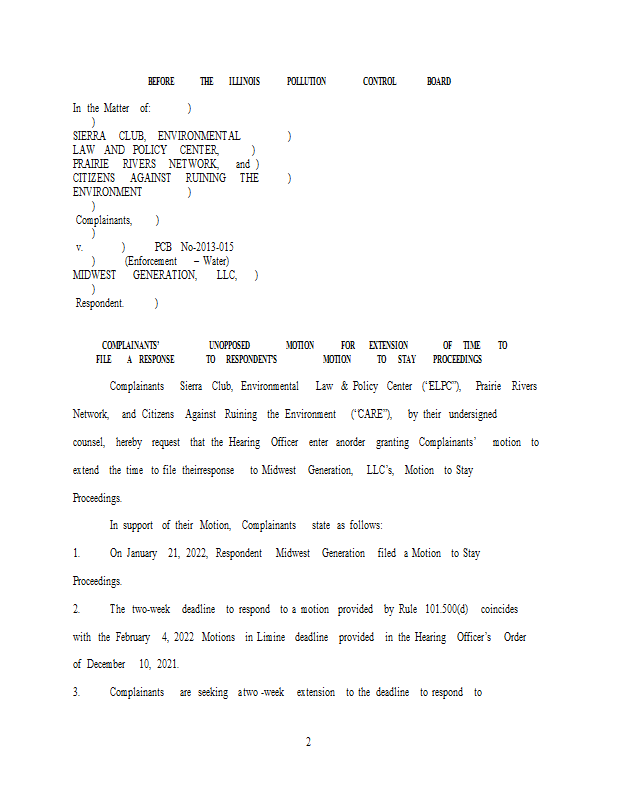 BEFORE THE ILLINOIS POLLUTION CONTROL BOARD

In the Matter of: )
)
SIERRA CLUB, ENVIRONMENTAL )
LAW AND POLICY CENTER, )
PRAIRIE RIVERS NETWORK, and )
CITIZENS AGAINST RUINING THE )
ENVIRONMENT )
)
Complainants, )
)
v. ) PCB No-2013-015
) (Enforcement – Water)
MIDWEST GENERATION, LLC, )
)
Respondent. )

COMPLAINANTS' UNOPPOSED MOTION FOR EXTENSION OF TIME TO FILE A RESPONSE TO RESPONDENT'S MOTION TO STAY PROCEEDINGS

Complainants Sierra Club, Environmental Law & Policy Center ("ELPC"), Prairie Rivers Network, and Citizens Against Ruining the Environment ("CARE"), by their undersigned counsel, hereby request that the Hearing Officer enter anorder granting Complainants' motion to extend the time to file theirresponse to Midwest Generation, LLC's, Motion to Stay Proceedings.

In support of their Motion, Complainants state as follows:

1. On January 21, 2022, Respondent Midwest Generation filed a Motion to Stay Proceedings.

2. The two-week deadline to respond to a motion provided by Rule 101.500(d) coincides with the February 4, 2022 Motions in Limine deadline provided in the Hearing Officer's Order of December 10, 2021.

3. Complainants are seeking atwo -week extension to the deadline to respond to

2